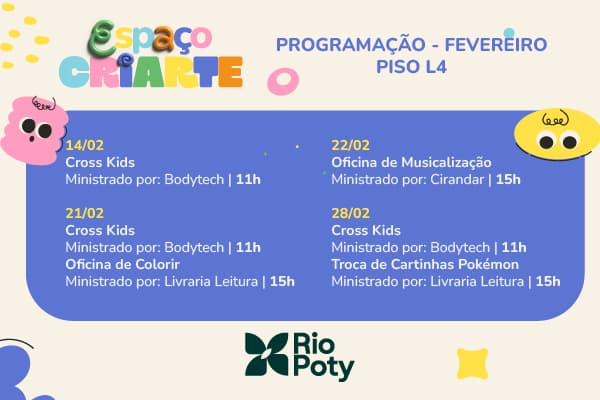 Espaço CRIARTE

PROGRAMAÇÃO - FEVEREIRO
PISO L4

14/02
Cross Kids
Ministrado por: Bodytech | 11h

21/02
Cross Kids
Ministrado por: Bodytech | 11h
Oficina de Colorir
Ministrado por: Livraria Leitura | 15h

22/02
Oficina de Musicalização
Ministrado por: Cirandar | 15h

28/02
Cross Kids
Ministrado por: Bodytech | 11h
Troca de Cartinhas Pokémon
Ministrado por: Livraria Leitura | 15h

Rio
Poty